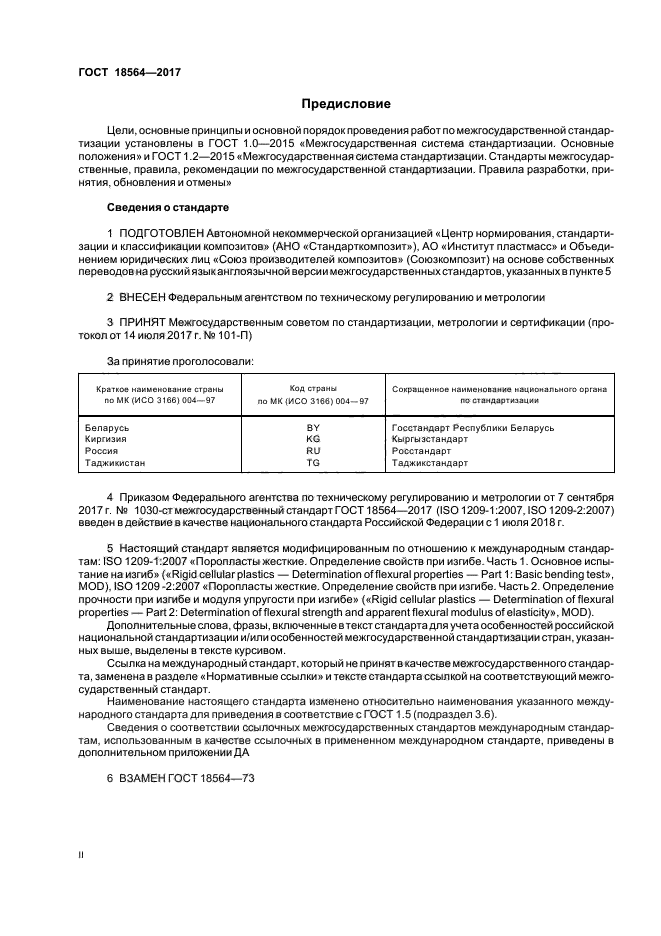 ГОСТ 18564—2017

Предисловие

Цели, основные принципы и основной порядок проведения работ по межгосударственной стандартизации установлены в ГОСТ 1.0—2015 «Межгосударственная система стандартизации. Основные положения» и ГОСТ 1.2—2015 «Межгосударственная система стандартизации. Стандарты межгосударственные, правила, рекомендации по межгосударственной стандартизации. Правила разработки, принятия, обновления и отмены»

Сведения о стандарте

1 ПОДГОТОВЛЕН Автономной некоммерческой организацией «Центр нормирования, стандартизации и классификации композитов» (АНО «Стандарткомпозит»), АО «Институт пластмасс» и Объединением юридических лиц «Союз производителей композитов» (Союзкомпозит) на основе собственных переводов на русский язык англоязычной версии межгосударственных стандартов, указанных в пункте 5

2 ВНЕСЕН Федеральным агентством по техническому регулированию и метрологии

3 ПРИНЯТ Межгосударственным советом по стандартизации, метрологии и сертификации (протокол от 14 июля 2017 г. № 101-П)

За принятие проголосовали:

| Краткое наименование страны по МК (ИСО 3166) 004—97 | Код страны по МК (ИСО 3166) 004—97 | Сокращенное наименование национального органа по стандартизации |
|---|---|---|
| Беларусь | BY | Госстандарт Республики Беларусь |
| Киргизия | KG | Кыргызстандарт |
| Россия | RU | Росстандарт |
| Таджикистан | TG | Таджикстандарт |

4 Приказом Федерального агентства по техническому регулированию и метрологии от 7 сентября 2017 г. № 1030-ст межгосударственный стандарт ГОСТ 18564—2017 (ISO 1209-1:2007, ISO 1209-2:2007) введен в действие в качестве национального стандарта Российской Федерации с 1 июля 2018 г.

5 Настоящий стандарт является модифицированным по отношению к международным стандартам: ISO 1209-1:2007 «Поропласты жесткие. Определение свойств при изгибе. Часть 1. Основное испытание на изгиб» («Rigid cellular plastics — Determination of flexural properties — Part 1: Basic bending test», MOD), ISO 1209 -2:2007 «Поропласты жесткие. Определение свойств при изгибе. Часть 2. Определение прочности при изгибе и модуля упругости при изгибе» («Rigid cellular plastics — Determination of flexural properties — Part 2: Determination of flexural strength and apparent flexural modulus of elasticity», MOD).

Дополнительные слова, фразы, включенные в текст стандарта для учета особенностей российской национальной стандартизации и/или особенностей межгосударственной стандартизации стран, указанных выше, выделены в тексте курсивом.

Ссылка на международный стандарт, который не принят в качестве межгосударственного стандарта, заменена в разделе «Нормативные ссылки» и тексте стандарта ссылкой на соответствующий межгосударственный стандарт.

Наименование настоящего стандарта изменено относительно наименования указанного международного стандарта для приведения в соответствие с ГОСТ 1.5 (подраздел 3.6).

Сведения о соответствии ссылочных межгосударственных стандартов международным стандартам, использованным в качестве ссылочных в примененном международном стандарте, приведены в дополнительном приложении ДА

6 ВЗАМЕН ГОСТ 18564—73

II